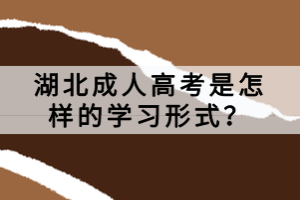 湖北成人高考是怎样的学习形式？